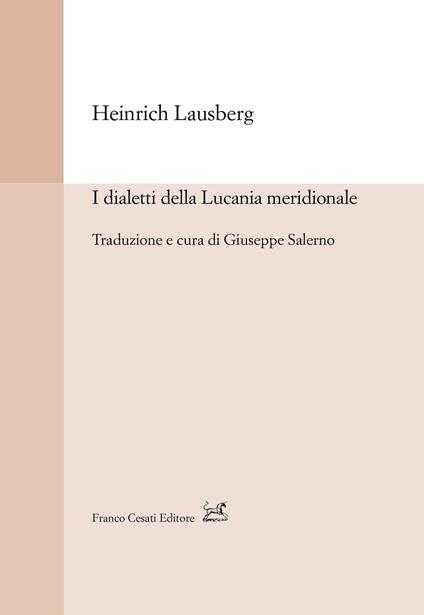 Heinrich Lausberg

I dialetti della Lucania meridionale

Traduzione e cura di Giuseppe Salerno

Franco Cesati Editore